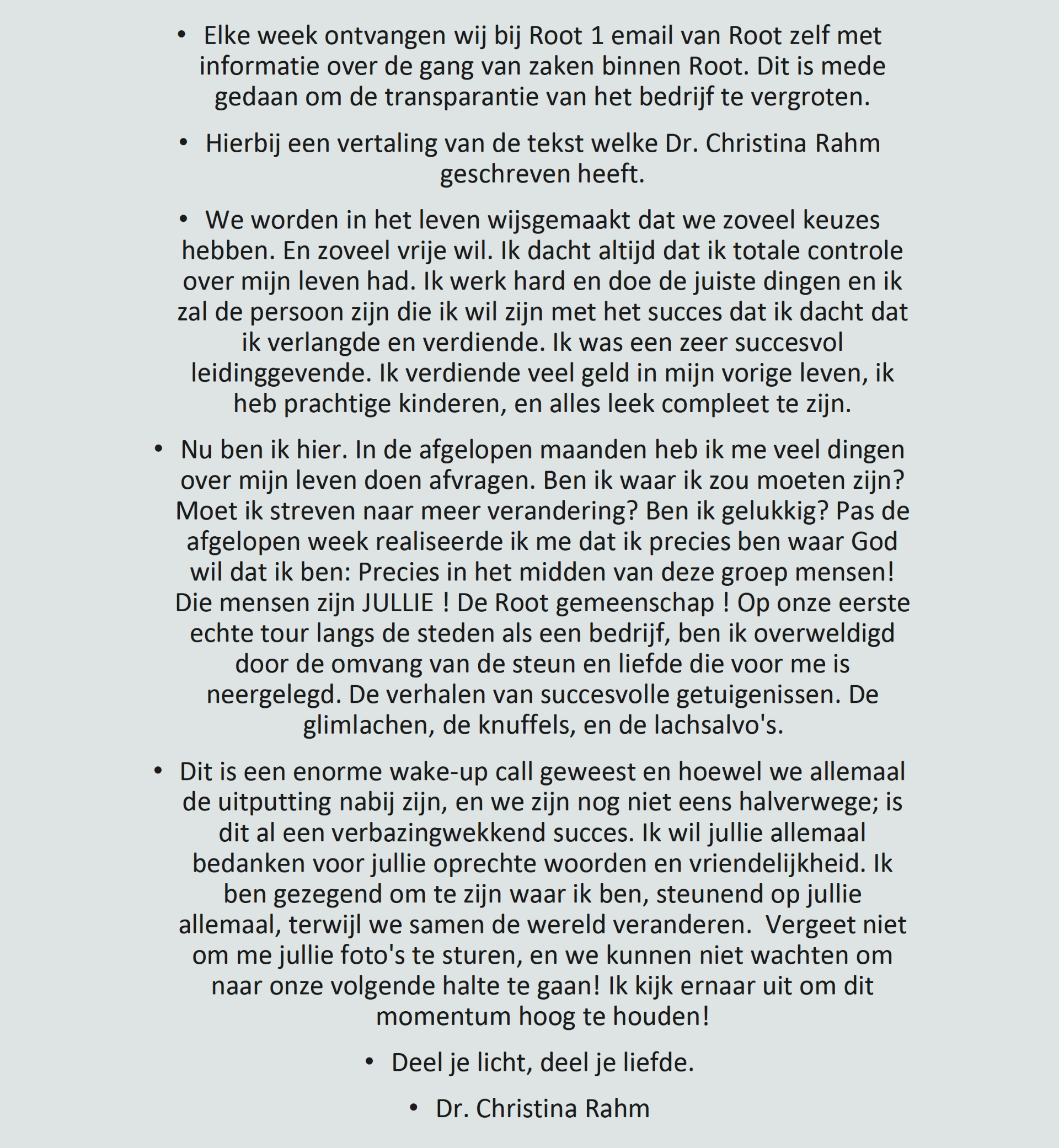 • Elke week ontvangen wij bij Root 1 email van Root zelf met informatie over de gang van zaken binnen Root. Dit is mede gedaan om de transparantie van het bedrijf te vergroten.

• Hierbij een vertaling van de tekst welke Dr. Christina Rahm geschreven heeft.

• We worden in het leven wijsgemaakt dat we zoveel keuzes hebben. En zoveel vrije wil. Ik dacht altijd dat ik totale controle over mijn leven had. Ik werk hard en doe de juiste dingen en ik zal de persoon zijn die ik wil zijn met het succes dat ik dacht dat ik verlangde en verdiende. Ik was een zeer succesvol leidinggevende. Ik verdiende veel geld in mijn vorige leven, ik heb prachtige kinderen, en alles leek compleet te zijn.

• Nu ben ik hier. In de afgelopen maanden heb ik me veel dingen over mijn leven doen afvragen. Ben ik waar ik zou moeten zijn? Moet ik streven naar meer verandering? Ben ik gelukkig? Pas de afgelopen week realiseerde ik me dat ik precies ben waar God wil dat ik ben: Precies in het midden van deze groep mensen! Die mensen zijn JULLIE ! De Root gemeenschap ! Op onze eerste echte tour langs de steden als een bedrijf, ben ik overweldigd door de omvang van de steun en liefde die voor me is neergelegd. De verhalen van succesvolle getuigenissen. De glimlachen, de knuffels, en de lachsalvo's.

• Dit is een enorme wake-up call geweest en hoewel we allemaal de uitputting nabij zijn, en we zijn nog niet eens halverwege; is dit al een verbazingwekkend succes. Ik wil jullie allemaal bedanken voor jullie oprechte woorden en vriendelijkheid. Ik ben gezegend om te zijn waar ik ben, steunend op jullie allemaal, terwijl we samen de wereld veranderen. Vergeet niet om me jullie foto's te sturen, en we kunnen niet wachten om naar onze volgende halte te gaan! Ik kijk ernaar uit om dit momentum hoog te houden!

• Deel je licht, deel je liefde.

• Dr. Christina Rahm